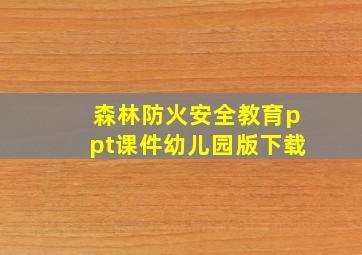 森林防火安全教育ppt课件幼儿园版下载